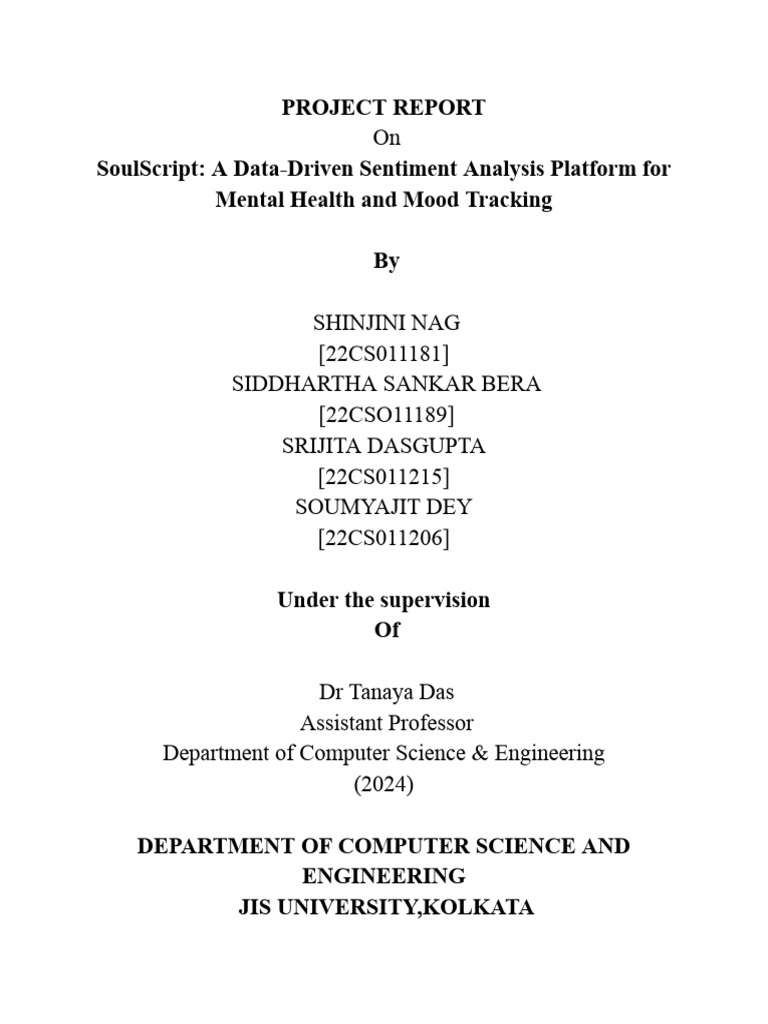 PROJECT REPORT
On
SoulScript: A Data-Driven Sentiment Analysis Platform for Mental Health and Mood Tracking

By

SHINJINI NAG
[22CS011181]
SIDDHARTHA SANKAR BERA
[22CSO11189]
SRIJITA DASGUPTA
[22CS011215]
SOUMYAJIT DEY
[22CS011206]

Under the supervision
Of

Dr Tanaya Das
Assistant Professor
Department of Computer Science & Engineering
(2024)

DEPARTMENT OF COMPUTER SCIENCE AND ENGINEERING
JIS UNIVERSITY,KOLKATA